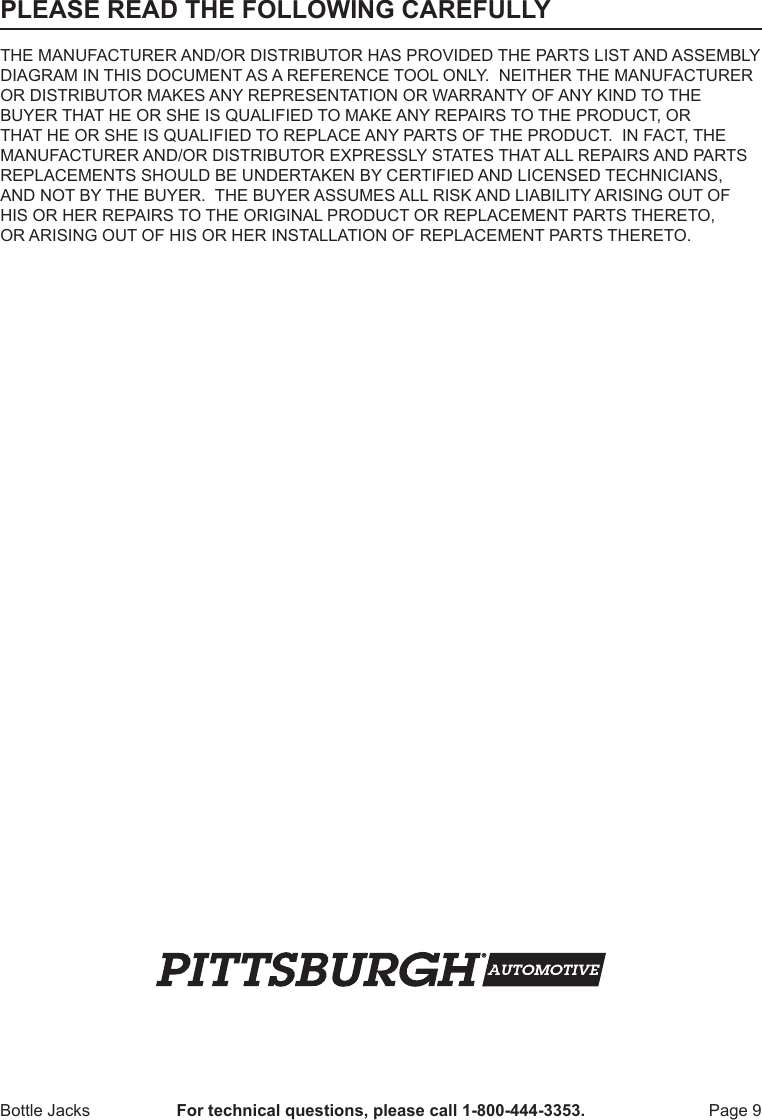 PLEASE READ THE FOLLOWING CAREFULLY

THE MANUFACTURER AND/OR DISTRIBUTOR HAS PROVIDED THE PARTS LIST AND ASSEMBLY DIAGRAM IN THIS DOCUMENT AS A REFERENCE TOOL ONLY. NEITHER THE MANUFACTURER OR DISTRIBUTOR MAKES ANY REPRESENTATION OR WARRANTY OF ANY KIND TO THE BUYER THAT HE OR SHE IS QUALIFIED TO MAKE ANY REPAIRS TO THE PRODUCT, OR THAT HE OR SHE IS QUALIFIED TO REPLACE ANY PARTS OF THE PRODUCT. IN FACT, THE MANUFACTURER AND/OR DISTRIBUTOR EXPRESSLY STATES THAT ALL REPAIRS AND PARTS REPLACEMENTS SHOULD BE UNDERTAKEN BY CERTIFIED AND LICENSED TECHNICIANS, AND NOT BY THE BUYER. THE BUYER ASSUMES ALL RISK AND LIABILITY ARISING OUT OF HIS OR HER REPAIRS TO THE ORIGINAL PRODUCT OR REPLACEMENT PARTS THERETO, OR ARISING OUT OF HIS OR HER INSTALLATION OF REPLACEMENT PARTS THERETO.

PITTSBURGH® AUTOMOTIVE

Bottle Jacks For technical questions, please call 1-800-444-3353. Page 9